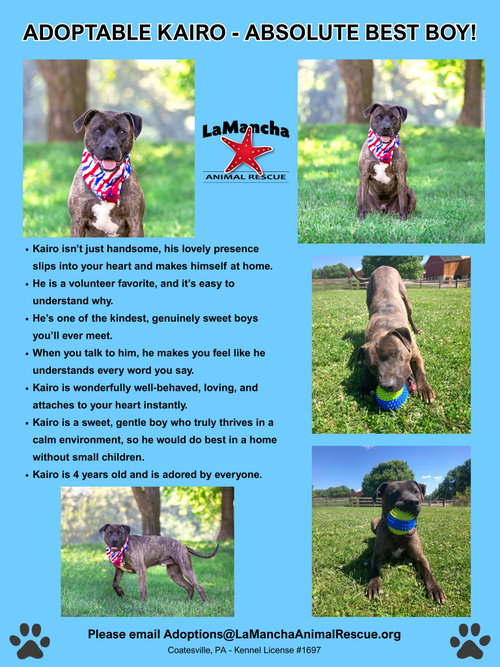 ADOPTABLE KAIRO - ABSOLUTE BEST BOY!

LaMancha
ANIMAL RESCUE

• Kairo isn't just handsome, his lovely presence slips into your heart and makes himself at home.
• He is a volunteer favorite, and it's easy to understand why.
• He's one of the kindest, genuinely sweet boys you'll ever meet.
• When you talk to him, he makes you feel like he understands every word you say.
• Kairo is wonderfully well-behaved, loving, and attaches to your heart instantly.
• Kairo is a sweet, gentle boy who truly thrives in a calm environment, so he would do best in a home without small children.
• Kairo is 4 years old and is adored by everyone.

Please email Adoptions@LaManchaAnimalRescue.org
Coatesville, PA - Kennel License #1697